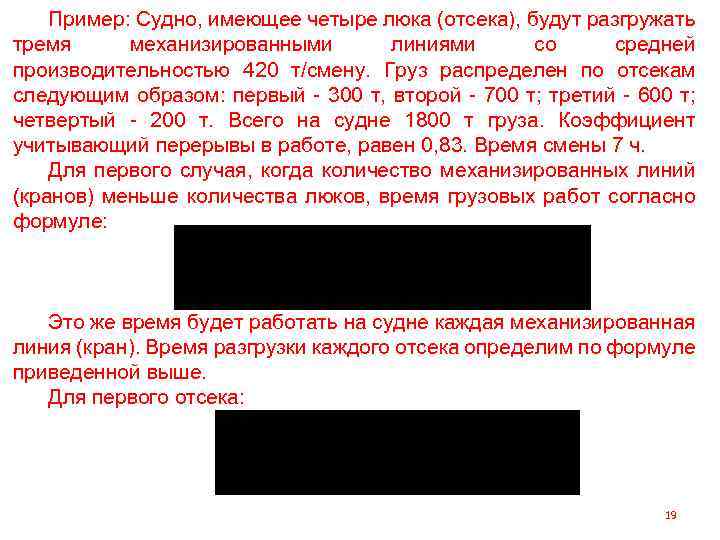 Пример: Судно, имеющее четыре люка (отсека), будут разгружать тремя механизированными линиями со средней производительностью 420 т/смену. Груз распределен по отсекам следующим образом: первый - 300 т, второй - 700 т; третий - 600 т; четвертый - 200 т. Всего на судне 1800 т груза. Коэффициент учитывающий перерывы в работе, равен 0,83. Время смены 7 ч.

Для первого случая, когда количество механизированных линий (кранов) меньше количества люков, время грузовых работ согласно формуле:

Это же время будет работать на судне каждая механизированная линия (кран). Время разгрузки каждого отсека определим по формуле приведенной выше.

Для первого отсека:

19